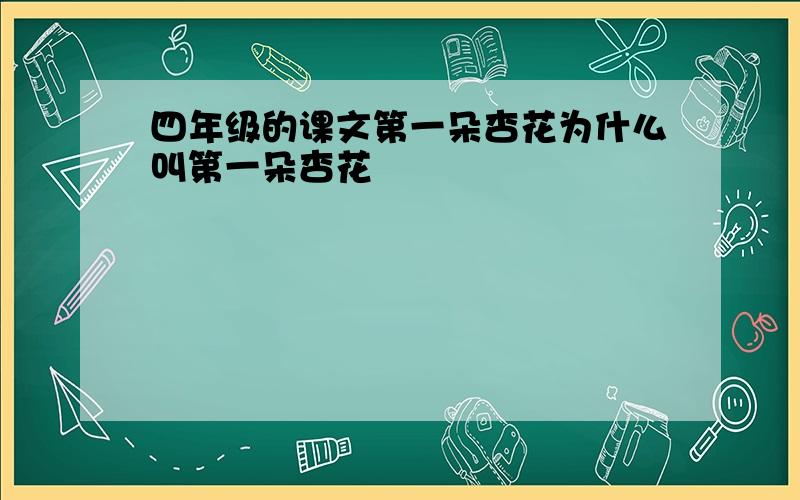 四年级的课文第一朵杏花为什么叫第一朵杏花